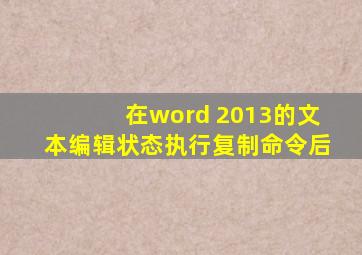 在word 2013的文本编辑状态执行复制命令后